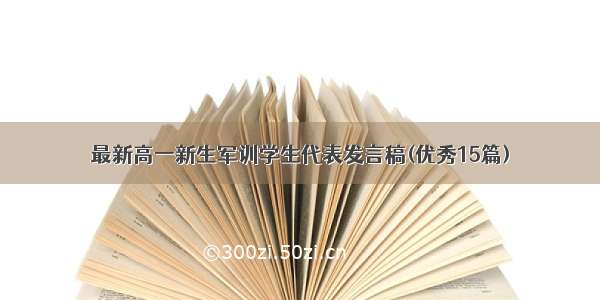 最新高一新生军训学生代表发言稿(优秀15篇)

©300zi.50zi.cn